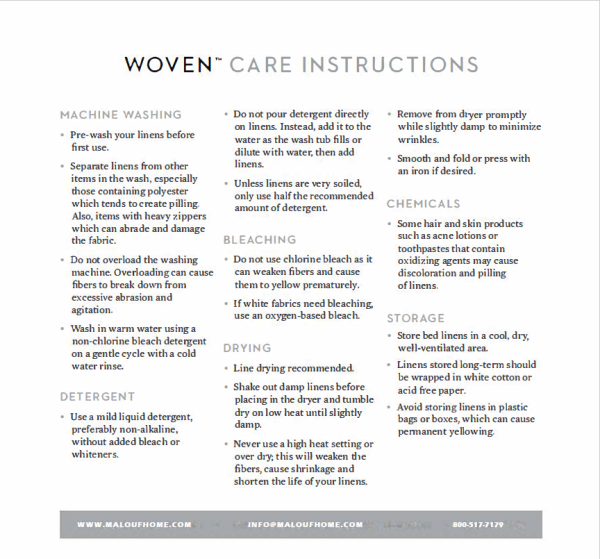 WOVEN™ CARE INSTRUCTIONS

MACHINE WASHING

• Pre-wash your linens before first use.

• Separate linens from other items in the wash, especially those containing polyester which tends to create pilling. Also, items with heavy zippers which can abrade and damage the fabric.

• Do not overload the washing machine. Overloading can cause fibers to break down from excessive abrasion and agitation.

• Wash in warm water using a non-chlorine bleach detergent on a gentle cycle with a cold water rinse.

DETERGENT

• Use a mild liquid detergent, preferably non-alkaline, without added bleach or whiteners.

• Do not pour detergent directly on linens. Instead, add it to the water as the wash tub fills or dilute with water, then add linens.

• Unless linens are very soiled, only use half the recommended amount of detergent.

BLEACHING

• Do not use chlorine bleach as it can weaken fibers and cause them to yellow prematurely.

• If white fabrics need bleaching, use an oxygen-based bleach.

DRYING

• Line drying recommended.

• Shake out damp linens before placing in the dryer and tumble dry on low heat until slightly damp.

• Never use a high heat setting or over dry; this will weaken the fibers, cause shrinkage and shorten the life of your linens.

• Remove from dryer promptly while slightly damp to minimize wrinkles.

• Smooth and fold or press with an iron if desired.

CHEMICALS

• Some hair and skin products such as acne lotions or toothpastes that contain oxidizing agents may cause discoloration and pilling of linens.

STORAGE

• Store bed linens in a cool, dry, well-ventilated area.

• Linens stored long-term should be wrapped in white cotton or acid free paper.

• Avoid storing linens in plastic bags or boxes, which can cause permanent yellowing.

WWW.MALOUFHOME.COM INFO@MALOUFHOME.COM 800-517-7179